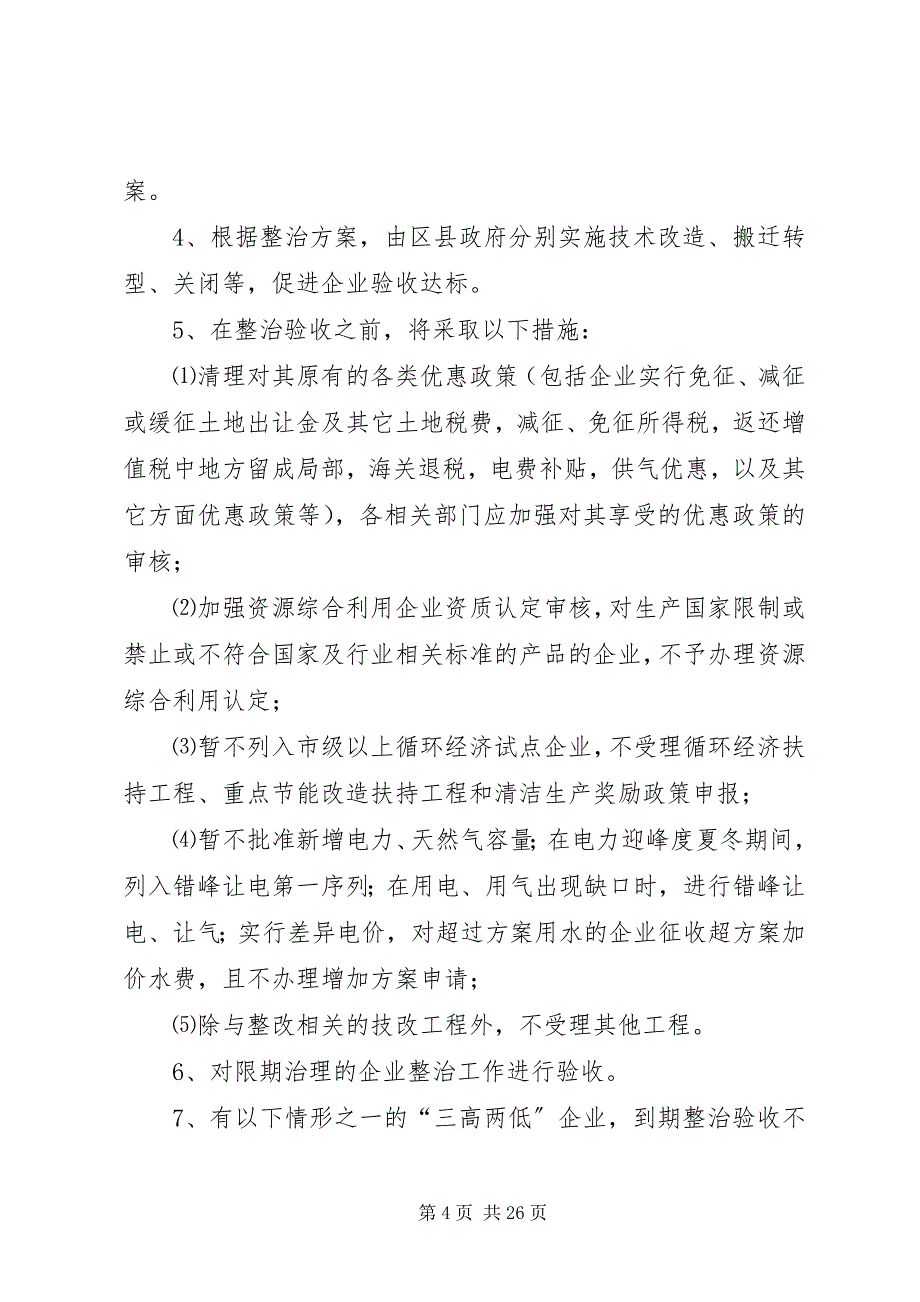 案。

4、根据整治方案，由区县政府分别实施技术改造、搬迁转型、关闭等，促进企业验收达标。

5、在整治验收之前，将采取以下措施：

⑴清理对其原有的各类优惠政策（包括企业实行免征、减征或缓征土地出让金及其它土地税费，减征、免征所得税，返还增值税中地方留成局部，海关退税，电费补贴，供气优惠，以及其它方面优惠政策等），各相关部门应加强对其享受的优惠政策的审核；

⑵加强资源综合利用企业资质认定审核，对生产国家限制或禁止或不符合国家及行业相关标准的产品的企业，不予办理资源综合利用认定；

⑶暂不列入市级以上循环经济试点企业，不受理循环经济扶持工程、重点节能改造扶持工程和清洁生产奖励政策申报；

⑷暂不批准新增电力、天然气容量；在电力迎峰度夏冬期间，列入错峰让电第一序列；在用电、用气出现缺口时，进行错峰让电、让气；实行差异电价，对超过方案用水的企业征收超方案加价水费，且不办理增加方案申请；

⑸除与整改相关的技改工程外，不受理其他工程。

6、对限期治理的企业整治工作进行验收。

7、有以下情形之一的“三高两低”企业，到期整治验收不

第 4 页 共 26 页